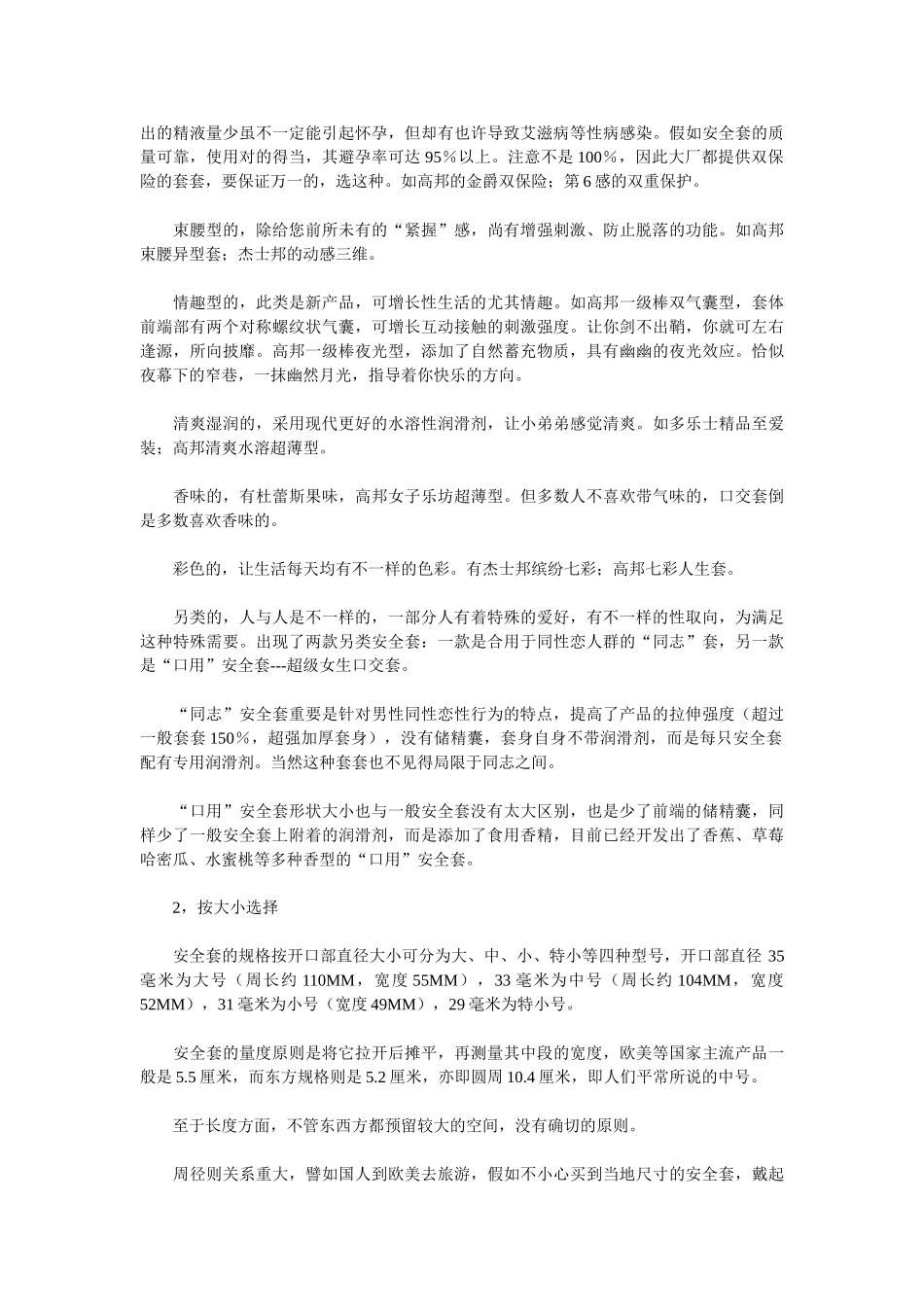 出的精液量少虽不一定能引起怀孕，但却有也许导致艾滋病等性病感染。假如安全套的质量可靠，使用对的得当，其避孕率可达 95％以上。注意不是 100％，因此大厂都提供双保险的套套，要保证万一的，选这种。如高邦的金爵双保险；第 6 感的双重保护。

束腰型的，除给您前所未有的“紧握”感，尚有增强刺激、防止脱落的功能。如高邦束腰异型套；杰士邦的动感三维。

情趣型的，此类是新产品，可增长性生活的尤其情趣。如高邦一级棒双气囊型，套体前端部有两个对称螺纹状气囊，可增长互动接触的刺激强度。让你剑不出鞘，你就可左右逢源，所向披靡。高邦一级棒夜光型，添加了自然蓄充物质，具有幽幽的夜光效应。恰似夜幕下的窄巷，一抹幽然月光，指导着你快乐的方向。

清爽湿润的，采用现代更好的水溶性润滑剂，让小弟弟感觉清爽。如多乐士精品至爱装；高邦清爽水溶超薄型。

香味的，有杜蕾斯果味，高邦女子乐坊超薄型。但多数人不喜欢带气味的，口交套倒是多数喜欢香味的。

彩色的，让生活每天均有不一样的色彩。有杰士邦缤纷七彩；高邦七彩人生套。

另类的，人与人是不一样的，一部分人有着特殊的爱好，有不一样的性取向，为满足这种特殊需要。出现了两款另类安全套：一款是合用于同性恋人群的“同志”套，另一款是“口用”安全套---超级女生口交套。

“同志”安全套重要是针对男性同性恋性行为的特点，提高了产品的拉伸强度（超过一般套套 150％，超强加厚套身），没有储精囊，套身自身不带润滑剂，而是每只安全套配有专用润滑剂。当然这种套套也不见得局限于同志之间。

“口用”安全套形状大小也与一般安全套没有太大区别，也是少了前端的储精囊，同样少了一般安全套上附着的润滑剂，而是添加了食用香精，目前已经开发出了香蕉、草莓哈密瓜、水蜜桃等多种香型的“口用”安全套。

2，按大小选择

安全套的规格按开口部直径大小可分为大、中、小、特小等四种型号，开口部直径 35 毫米为大号（周长约 110MM，宽度 55MM），33 毫米为中号（周长约 104MM，宽度 52MM），31 毫米为小号（宽度 49MM），29 毫米为特小号。

安全套的量度原则是将它拉开后摊平，再测量其中段的宽度，欧美等国家主流产品一般是 5.5 厘米，而东方规格则是 5.2 厘米，亦即圆周 10.4 厘米，即人们平常所说的中号。

至于长度方面，不管东西方都预留较大的空间，没有确切的原则。

周径则关系重大，譬如国人到欧美去旅游，假如不小心买到当地尺寸的安全套，戴起